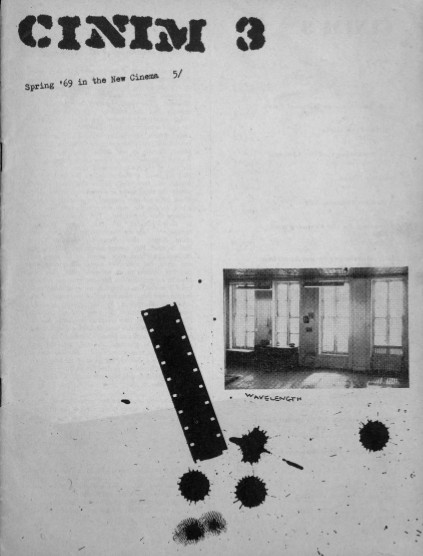 CINIM 3

Spring '69 in the New Cinema 5/

WAVELENGTH